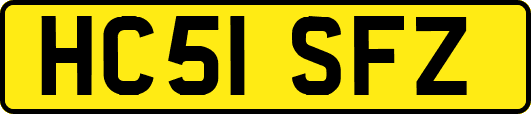 HC51 SFZ